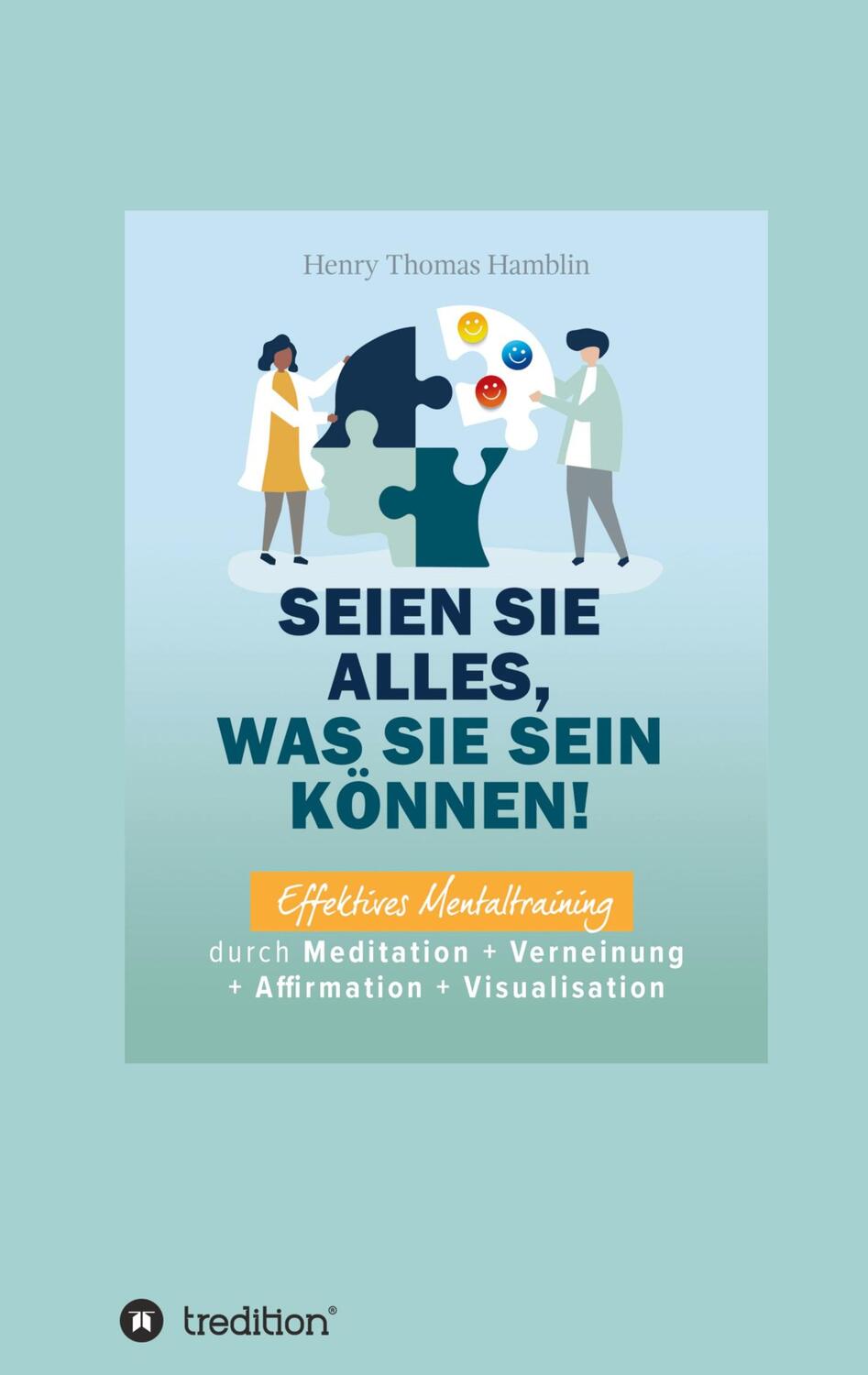 Henry Thomas Hamblin

SEIEN SIE ALLES, WAS SIE SEIN KÖNNEN!

Effektives Mentaltraining

durch Meditation + Verneinung + Affirmation + Visualisation

tredition®